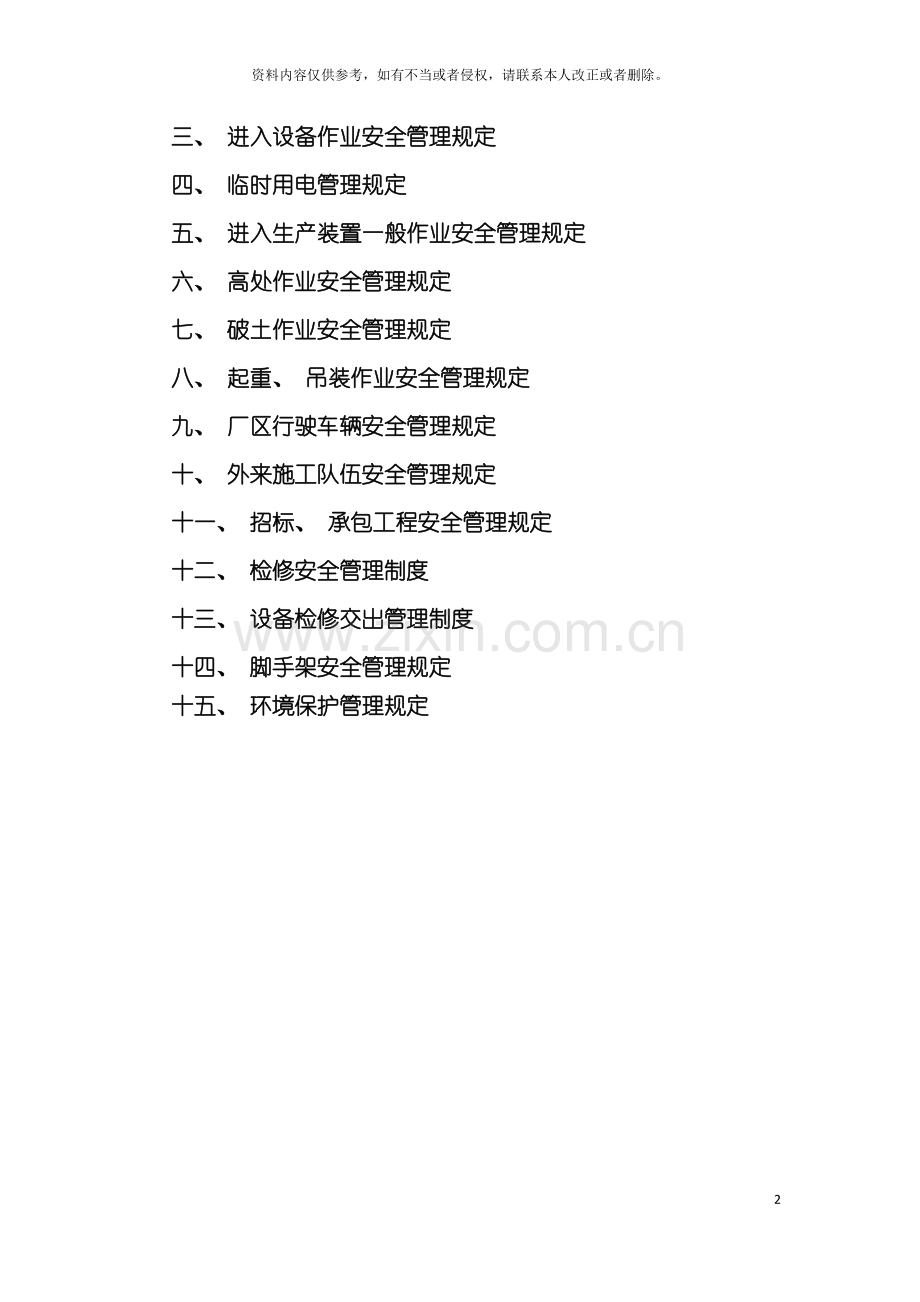 资料内容仅供参考，如有不当或者侵权，请联系本人改正或者删除。

三、 进入设备作业安全管理规定

四、 临时用电管理规定

五、 进入生产装置一般作业安全管理规定

六、 高处作业安全管理规定

七、 破土作业安全管理规定

八、 起重、 吊装作业安全管理规定

九、 厂区行驶车辆安全管理规定

十、 外来施工队伍安全管理规定

十一、 招标、 承包工程安全管理规定

十二、 检修安全管理制度

十三、 设备检修交出管理制度

www.zixin.com.cn

十四、 脚手架安全管理规定

十五、 环境保护管理规定

2